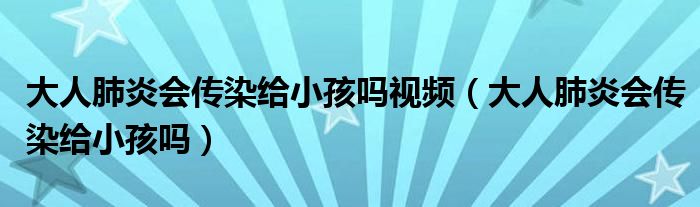 大人肺炎会传染给小孩吗视频（大人肺炎会传染给小孩吗）